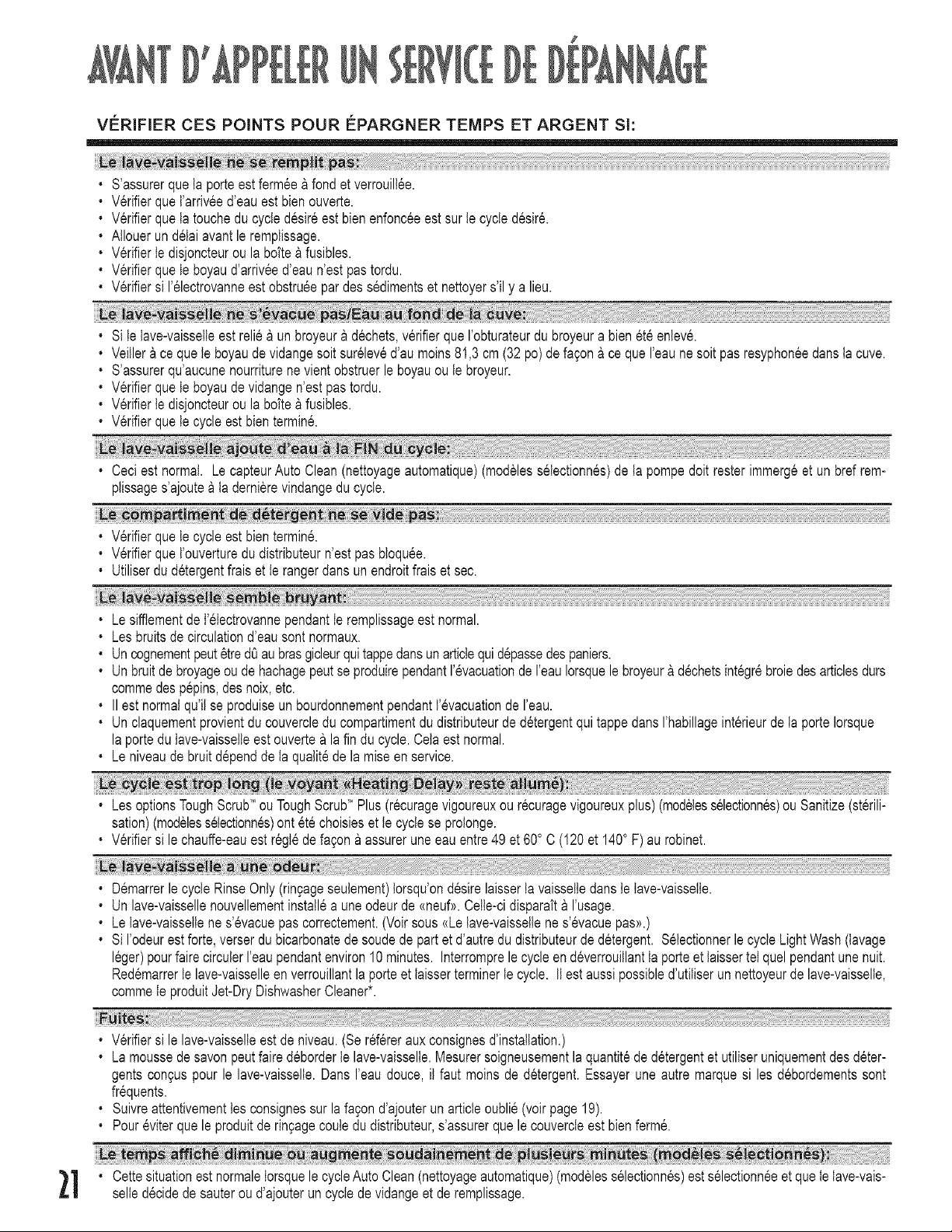 AVANT D'APPELER UN SERVICE DE DÉPANNAGE

VÉRIFIER CES POINTS POUR ÉPARGNER TEMPS ET ARGENT SI:

Le lave-vaisselle ne se remplit pas:

• S'assurer que la porte est fermée à fond et verrouillée.
• Vérifier que l'arrivée d'eau est bien ouverte.
• Vérifier que la touche du cycle désiré est bien enfoncée est sur le cycle désiré.
• Allouer un délai avant le remplissage.
• Vérifier le disjoncteur ou la boîte à fusibles.
• Vérifier que le boyau d'arrivée d'eau n'est pas tordu.
• Vérifier si l'électrovanne est obstruée par des sédiments et nettoyer s'il y a lieu.

Le lave-vaisselle ne s'évacue pas/Eau au fond de la cuve:

• Si le lave-vaisselle est relié à un broyeur à déchets, vérifier que l'obturateur du broyeur a bien été enlevé.
• Veiller à ce que le boyau de vidange soit surélevé d'au moins 81,3 cm (32 po) de façon à ce que l'eau ne soit pas resyphonée dans la cuve.
• S'assurer qu'aucune nourriture ne vient obstruer le boyau ou le broyeur.
• Vérifier que le boyau de vidange n'est pas tordu.
• Vérifier le disjoncteur ou la boîte à fusibles.
• Vérifier que le cycle est bien terminé.

Le lave-vaisselle ajoute d'eau à la FIN du cycle:

• Ceci est normal. Le capteur Auto Clean (nettoyage automatique) (modèles sélectionnés) de la pompe doit rester immergé et un bref remplissage s'ajoute à la dernière vindange du cycle.

Le compartiment de détergent ne se vide pas:

• Vérifier que le cycle est bien terminé.
• Vérifier que l'ouverture du distributeur n'est pas bloquée.
• Utiliser du détergent frais et le ranger dans un endroit frais et sec.

Le lave-vaisselle semble bruyant:

• Le sifflement de l'électrovanne pendant le remplissage est normal.
• Les bruits de circulation d'eau sont normaux.
• Un cognement peut être dû au bras gicleur qui tappe dans un article qui dépasse des paniers.
• Un bruit de broyage ou de hachage peut se produire pendant l'évacuation de l'eau lorsque le broyeur à déchets intégré broie des articles durs comme des pépins, des noix, etc.
• Il est normal qu'il se produise un bourdonnement pendant l'évacuation de l'eau.
• Un claquement provient du couvercle du compartiment du distributeur de détergent qui tappe dans l'habillage intérieur de la porte lorsque la porte du lave-vaisselle est ouverte à la fin du cycle. Cela est normal.
• Le niveau de bruit dépend de la qualité de la mise en service.

Le cycle est trop long (le voyant «Heating Delay» reste allumé):

• Les options Tough Scrub™ ou Tough Scrub™ Plus (récurage vigoureux ou récurage vigoureux plus) (modèles sélectionnés) ou Sanitize (stérilisation) (modèles sélectionnés) ont été choisies et le cycle se prolonge.
• Vérifier si le chauffe-eau est réglé de façon à assurer une eau entre 49 et 60° C (120 et 140° F) au robinet.

Le lave-vaisselle a une odeur:

• Démarrer le cycle Rinse Only (rinçage seulement) lorsqu'on désire laisser la vaisselle dans le lave-vaisselle.
• Un lave-vaisselle nouvellement installé a une odeur de «neuf». Celle-ci disparaît à l'usage.
• Le lave-vaisselle ne s'évacue pas correctement. (Voir sous «Le lave-vaisselle ne s'évacue pas».)
• Si l'odeur est forte, verser du bicarbonate de soude de part et d'autre du distributeur de détergent. Sélectionner le cycle Light Wash (lavage léger) pour faire circuler l'eau pendant environ 10 minutes. Interrompre le cycle en déverrouillant la porte et laisser tel quel pendant une nuit. Redémarrer le lave-vaisselle en verrouillant la porte et laisser terminer le cycle. Il est aussi possible d'utiliser un nettoyeur de lave-vaisselle, comme le produit Jet-Dry Dishwasher Cleaner*.

Fuites:

• Vérifier si le lave-vaisselle est de niveau. (Se référer aux consignes d'installation.)
• La mousse de savon peut faire déborder le lave-vaisselle. Mesurer soigneusement la quantité de détergent et utiliser uniquement des détergents conçus pour le lave-vaisselle. Dans l'eau douce, il faut moins de détergent. Essayer une autre marque si les débordements sont fréquents.
• Suivre attentivement les consignes sur la façon d'ajouter un article oublié (voir page 19).
• Pour éviter que le produit de rinçage coule du distributeur, s'assurer que le couvercle est bien fermé.

Le temps affiché diminue ou augmente soudainement de plusieurs minutes (modèles sélectionnés):

• Cette situation est normale lorsque le cycle Auto Clean (nettoyage automatique) (modèles sélectionnés) est sélectionnée et que le lave-vaisselle décide de sauter ou d'ajouter un cycle de vidange et de remplissage.

21